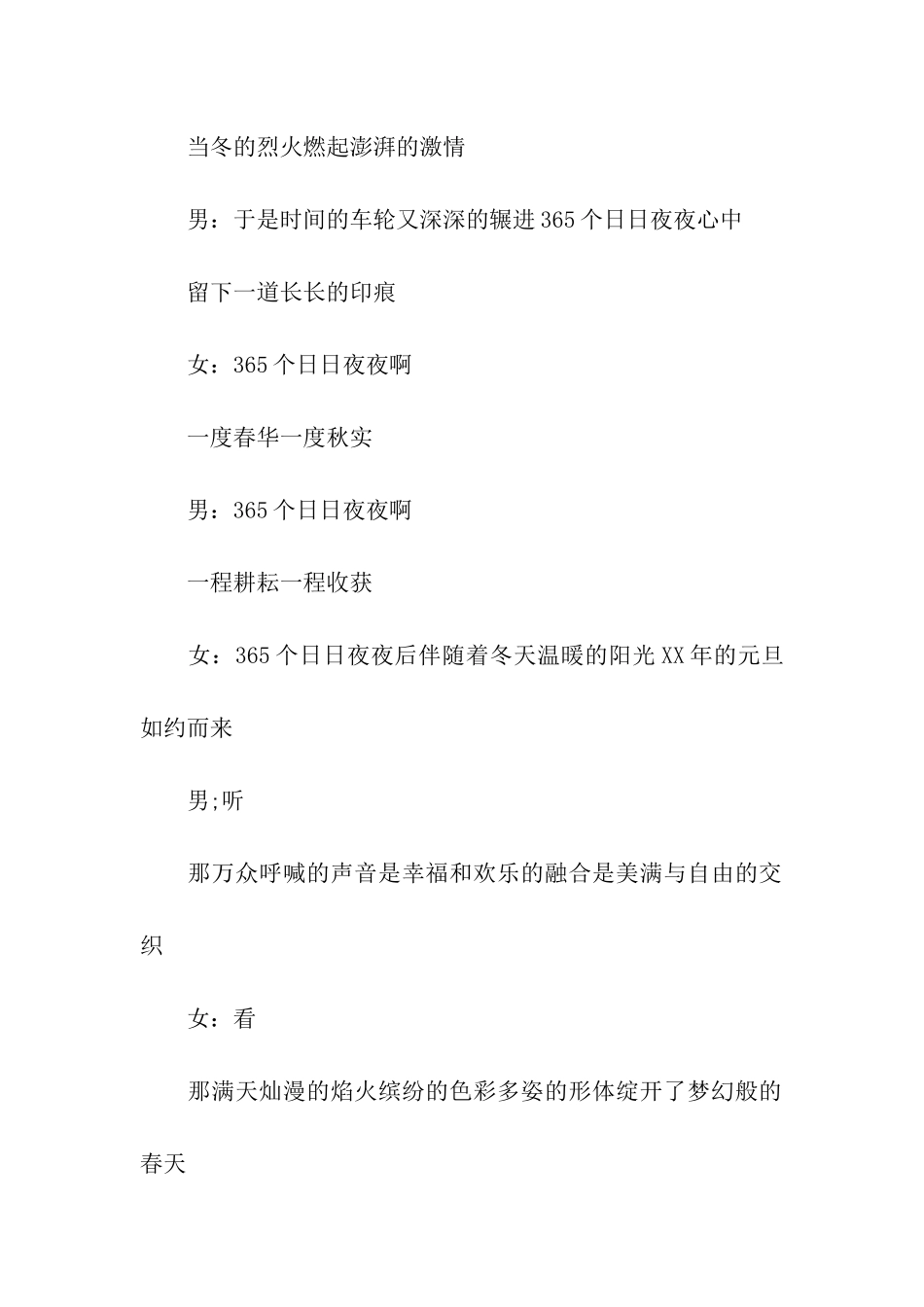 当冬的烈火燃起澎湃的激情

男：于是时间的车轮又深深的辗进365个日日夜夜心中

留下一道长长的印痕

女：365个日日夜夜啊

一度春华一度秋实

男：365个日日夜夜啊

一程耕耘一程收获

女：365个日日夜夜后伴随着冬天温暖的阳光XX年的元旦如约而来

男;听

那万众呼喊的声音是幸福和欢乐的融合是美满与自由的交织

女：看

那满天灿漫的焰火缤纷的色彩多姿的形体绽开了梦幻般的春天